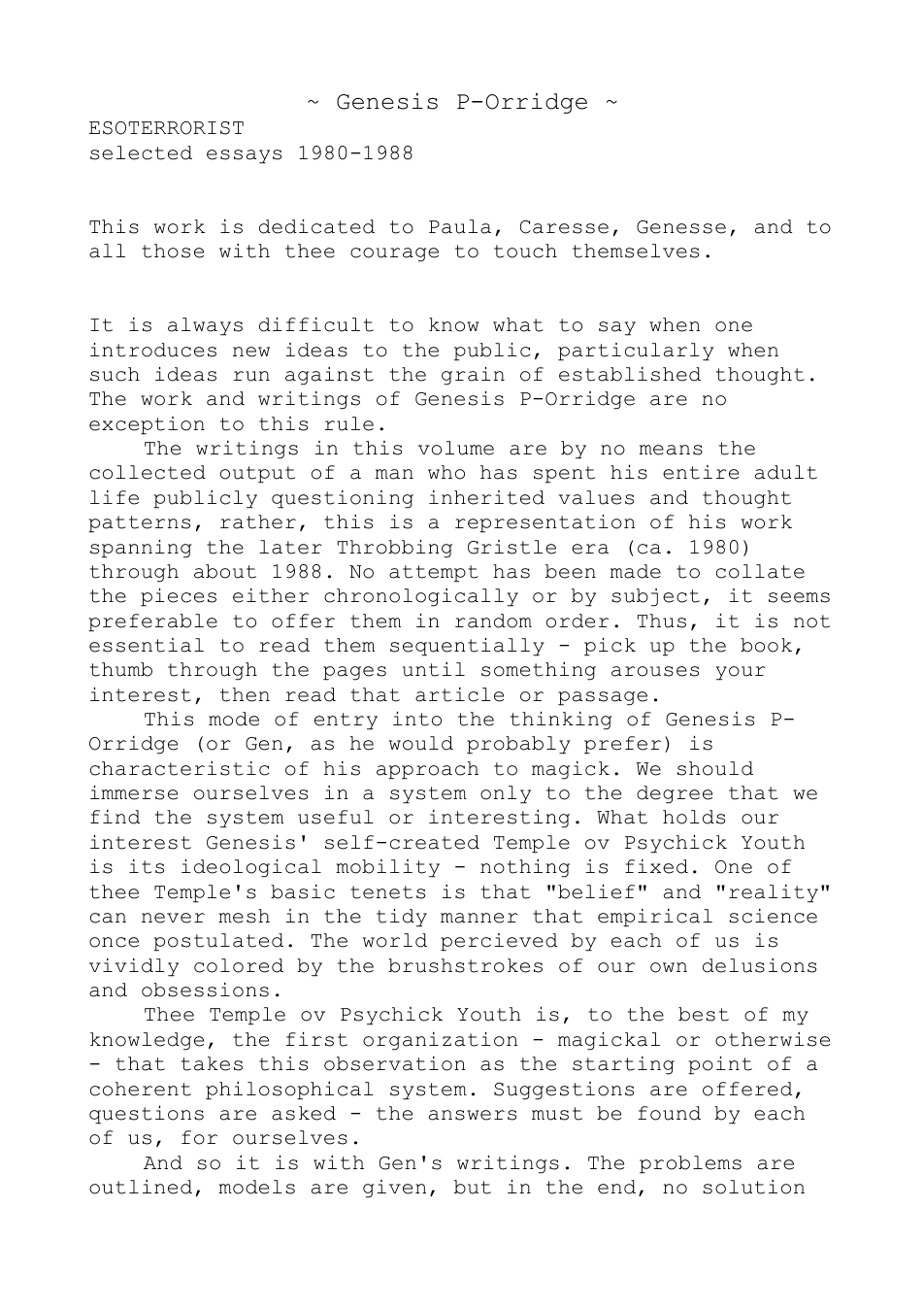 ~ Genesis P-Orridge ~

ESOTERRORIST
selected essays 1980-1988

This work is dedicated to Paula, Caresse, Genesse, and to all those with thee courage to touch themselves.

It is always difficult to know what to say when one introduces new ideas to the public, particularly when such ideas run against the grain of established thought. The work and writings of Genesis P-Orridge are no exception to this rule.

The writings in this volume are by no means the collected output of a man who has spent his entire adult life publicly questioning inherited values and thought patterns, rather, this is a representation of his work spanning the later Throbbing Gristle era (ca. 1980) through about 1988. No attempt has been made to collate the pieces either chronologically or by subject, it seems preferable to offer them in random order. Thus, it is not essential to read them sequentially - pick up the book, thumb through the pages until something arouses your interest, then read that article or passage.

This mode of entry into the thinking of Genesis P-Orridge (or Gen, as he would probably prefer) is characteristic of his approach to magick. We should immerse ourselves in a system only to the degree that we find the system useful or interesting. What holds our interest Genesis' self-created Temple ov Psychick Youth is its ideological mobility - nothing is fixed. One of thee Temple's basic tenets is that "belief" and "reality" can never mesh in the tidy manner that empirical science once postulated. The world percieved by each of us is vividly colored by the brushstrokes of our own delusions and obsessions.

Thee Temple ov Psychick Youth is, to the best of my knowledge, the first organization - magickal or otherwise - that takes this observation as the starting point of a coherent philosophical system. Suggestions are offered, questions are asked - the answers must be found by each of us, for ourselves.

And so it is with Gen's writings. The problems are outlined, models are given, but in the end, no solution